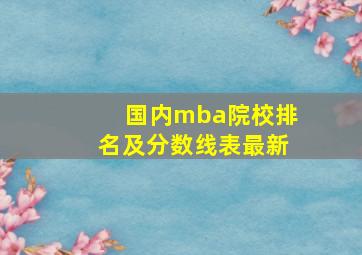 国内mba院校排名及分数线表最新